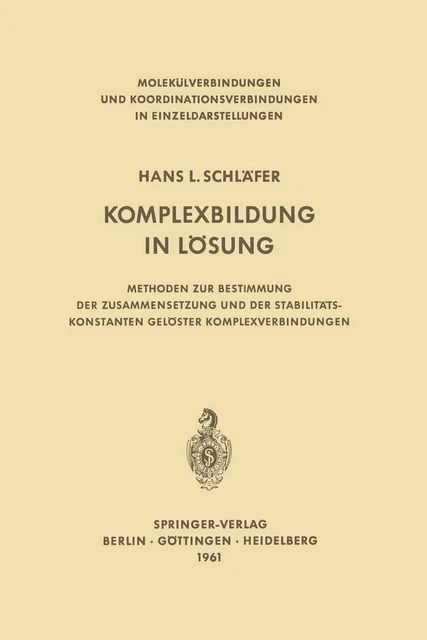 MOLEKÜLVERBINDUNGEN
UND KOORDINATIONSVERBINDUNGEN
IN EINZELDARSTELLUNGEN

HANS L. SCHLÄFER

KOMPLEXBILDUNG
IN LÖSUNG

METHODEN ZUR BESTIMMUNG
DER ZUSAMMENSETZUNG UND DER STABILITÄTSKONSTANTEN GELÖSTER KOMPLEXVERBINDUNGEN

SPRINGER-VERLAG
BERLIN · GÖTTINGEN · HEIDELBERG
1961